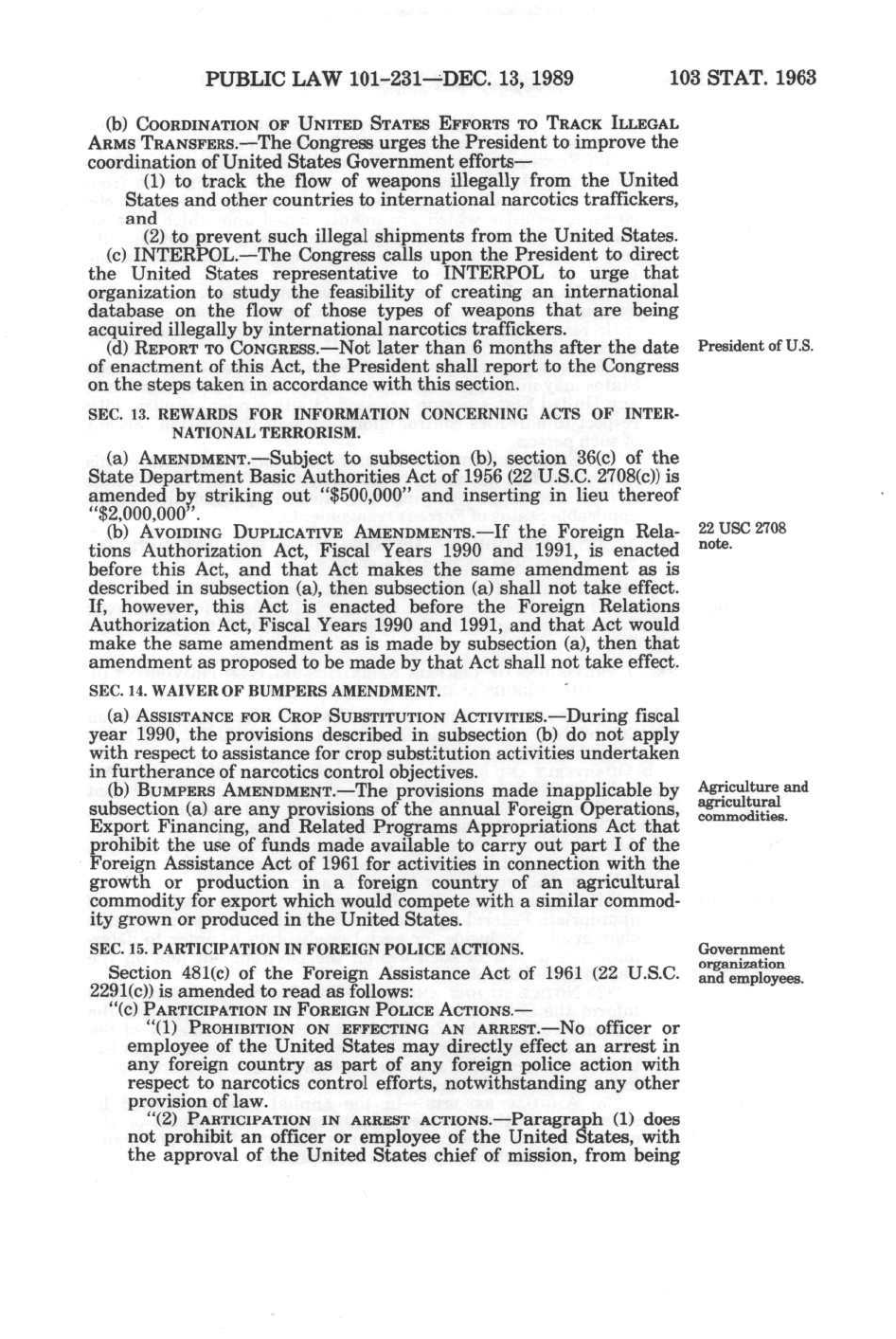 PUBLIC LAW 101-231—DEC. 13, 1989 103 STAT. 1963

(b) COORDINATION OF UNITED STATES EFFORTS TO TRACK ILLEGAL ARMS TRANSFERS.—The Congress urges the President to improve the coordination of United States Government efforts—

(1) to track the flow of weapons illegally from the United States and other countries to international narcotics traffickers, and

(2) to prevent such illegal shipments from the United States.

(c) INTERPOL.—The Congress calls upon the President to direct the United States representative to INTERPOL to urge that organization to study the feasibility of creating an international database on the flow of those types of weapons that are being acquired illegally by international narcotics traffickers.

(d) REPORT TO CONGRESS.—Not later than 6 months after the date of enactment of this Act, the President shall report to the Congress on the steps taken in accordance with this section.

President of U.S.

SEC. 13. REWARDS FOR INFORMATION CONCERNING ACTS OF INTERNATIONAL TERRORISM.

(a) AMENDMENT.—Subject to subsection (b), section 36(c) of the State Department Basic Authorities Act of 1956 (22 U.S.C. 2708(c)) is amended by striking out "$500,000" and inserting in lieu thereof "$2,000,000".

(b) AVOIDING DUPLICATIVE AMENDMENTS.—If the Foreign Relations Authorization Act, Fiscal Years 1990 and 1991, is enacted before this Act, and that Act makes the same amendment as is described in subsection (a), then subsection (a) shall not take effect. If, however, this Act is enacted before the Foreign Relations Authorization Act, Fiscal Years 1990 and 1991, and that Act would make the same amendment as is made by subsection (a), then that amendment as proposed to be made by that Act shall not take effect.

22 USC 2708 note.

SEC. 14. WAIVER OF BUMPERS AMENDMENT.

(a) ASSISTANCE FOR CROP SUBSTITUTION ACTIVITIES.—During fiscal year 1990, the provisions described in subsection (b) do not apply with respect to assistance for crop substitution activities undertaken in furtherance of narcotics control objectives.

(b) BUMPERS AMENDMENT.—The provisions made inapplicable by subsection (a) are any provisions of the annual Foreign Operations, Export Financing, and Related Programs Appropriations Act that prohibit the use of funds made available to carry out part I of the Foreign Assistance Act of 1961 for activities in connection with the growth or production in a foreign country of an agricultural commodity for export which would compete with a similar commodity grown or produced in the United States.

Agriculture and agricultural commodities.

SEC. 15. PARTICIPATION IN FOREIGN POLICE ACTIONS.

Government organization and employees.

Section 481(c) of the Foreign Assistance Act of 1961 (22 U.S.C. 2291(c)) is amended to read as follows:

"(c) PARTICIPATION IN FOREIGN POLICE ACTIONS.—

"(1) PROHIBITION ON EFFECTING AN ARREST.—No officer or employee of the United States may directly effect an arrest in any foreign country as part of any foreign police action with respect to narcotics control efforts, notwithstanding any other provision of law.

"(2) PARTICIPATION IN ARREST ACTIONS.—Paragraph (1) does not prohibit an officer or employee of the United States, with the approval of the United States chief of mission, from being